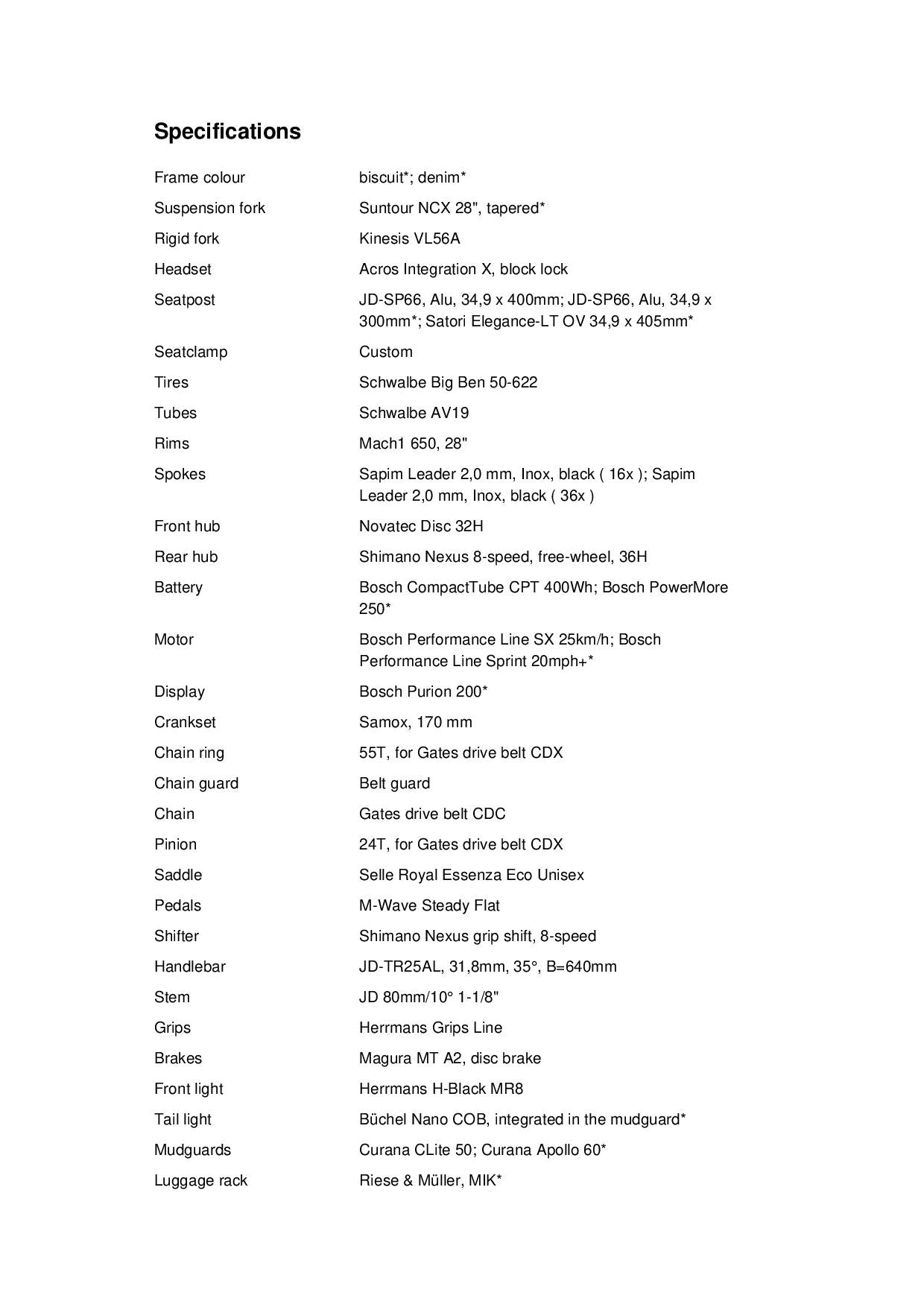 Specifications

| | |
|---|---|
| Frame colour | biscuit*; denim* |
| Suspension fork | Suntour NCX 28", tapered* |
| Rigid fork | Kinesis VL56A |
| Headset | Acros Integration X, block lock |
| Seatpost | JD-SP66, Alu, 34,9 x 400mm; JD-SP66, Alu, 34,9 x 300mm*; Satori Elegance-LT OV 34,9 x 405mm* |
| Seatclamp | Custom |
| Tires | Schwalbe Big Ben 50-622 |
| Tubes | Schwalbe AV19 |
| Rims | Mach1 650, 28" |
| Spokes | Sapim Leader 2,0 mm, Inox, black ( 16x ); Sapim Leader 2,0 mm, Inox, black ( 36x ) |
| Front hub | Novatec Disc 32H |
| Rear hub | Shimano Nexus 8-speed, free-wheel, 36H |
| Battery | Bosch CompactTube CPT 400Wh; Bosch PowerMore 250* |
| Motor | Bosch Performance Line SX 25km/h; Bosch Performance Line Sprint 20mph+* |
| Display | Bosch Purion 200* |
| Crankset | Samox, 170 mm |
| Chain ring | 55T, for Gates drive belt CDX |
| Chain guard | Belt guard |
| Chain | Gates drive belt CDC |
| Pinion | 24T, for Gates drive belt CDX |
| Saddle | Selle Royal Essenza Eco Unisex |
| Pedals | M-Wave Steady Flat |
| Shifter | Shimano Nexus grip shift, 8-speed |
| Handlebar | JD-TR25AL, 31,8mm, 35°, B=640mm |
| Stem | JD 80mm/10° 1-1/8" |
| Grips | Herrmans Grips Line |
| Brakes | Magura MT A2, disc brake |
| Front light | Herrmans H-Black MR8 |
| Tail light | Büchel Nano COB, integrated in the mudguard* |
| Mudguards | Curana CLite 50; Curana Apollo 60* |
| Luggage rack | Riese & Müller, MIK* |